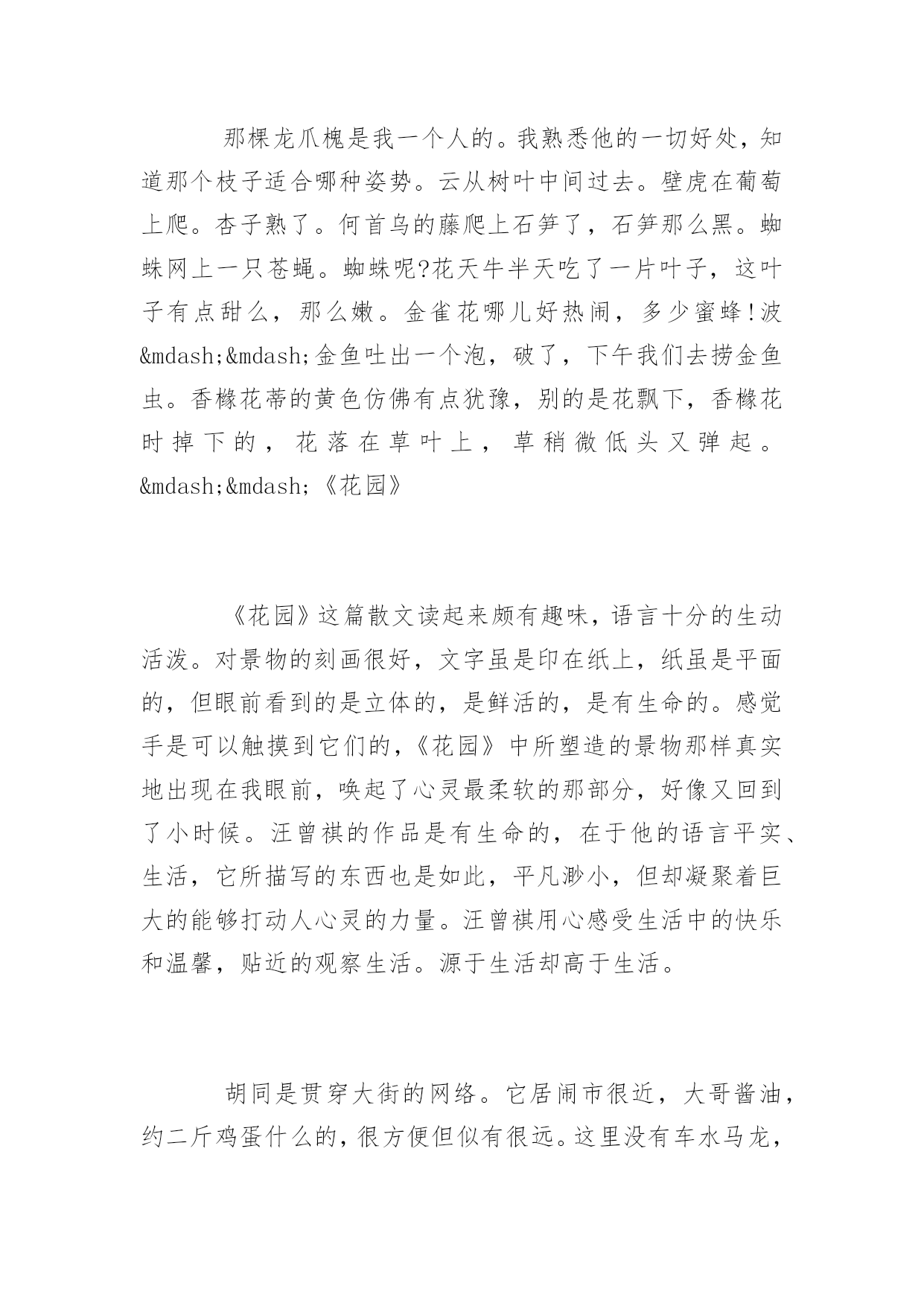 那棵龙爪槐是我一个人的。我熟悉他的一切好处，知道那个枝子适合哪种姿势。云从树叶中间过去。壁虎在葡萄上爬。杏子熟了。何首乌的藤爬上石笋了，石笋那么黑。蜘蛛网上一只苍蝇。蜘蛛呢?花天牛半天吃了一片叶子，这叶子有点甜么，那么嫩。金雀花哪儿好热闹，多少蜜蜂!波&mdash;&mdash;金鱼吐出一个泡，破了，下午我们去捞金鱼虫。香橼花蒂的黄色仿佛有点犹豫，别的是花飘下，香橼花时掉下的，花落在草叶上，草稍微低头又弹起。&mdash;&mdash;《花园》

《花园》这篇散文读起来颇有趣味，语言十分的生动活泼。对景物的刻画很好，文字虽是印在纸上，纸虽是平面的，但眼前看到的是立体的，是鲜活的，是有生命的。感觉手是可以触摸到它们的，《花园》中所塑造的景物那样真实地出现在我眼前，唤起了心灵最柔软的那部分，好像又回到了小时候。汪曾祺的作品是有生命的，在于他的语言平实、生活，它所描写的东西也是如此，平凡渺小，但却凝聚着巨大的能够打动人心灵的力量。汪曾祺用心感受生活中的快乐和温馨，贴近的观察生活。源于生活却高于生活。

胡同是贯穿大街的网络。它居闹市很近，大哥酱油，约二斤鸡蛋什么的，很方便但似有很远。这里没有车水马龙，